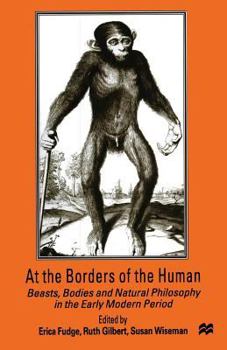 At the Borders of the Human

Beasts, Bodies and Natural Philosophy in the Early Modern Period

Edited by
Erica Fudge, Ruth Gilbert, Susan Wiseman